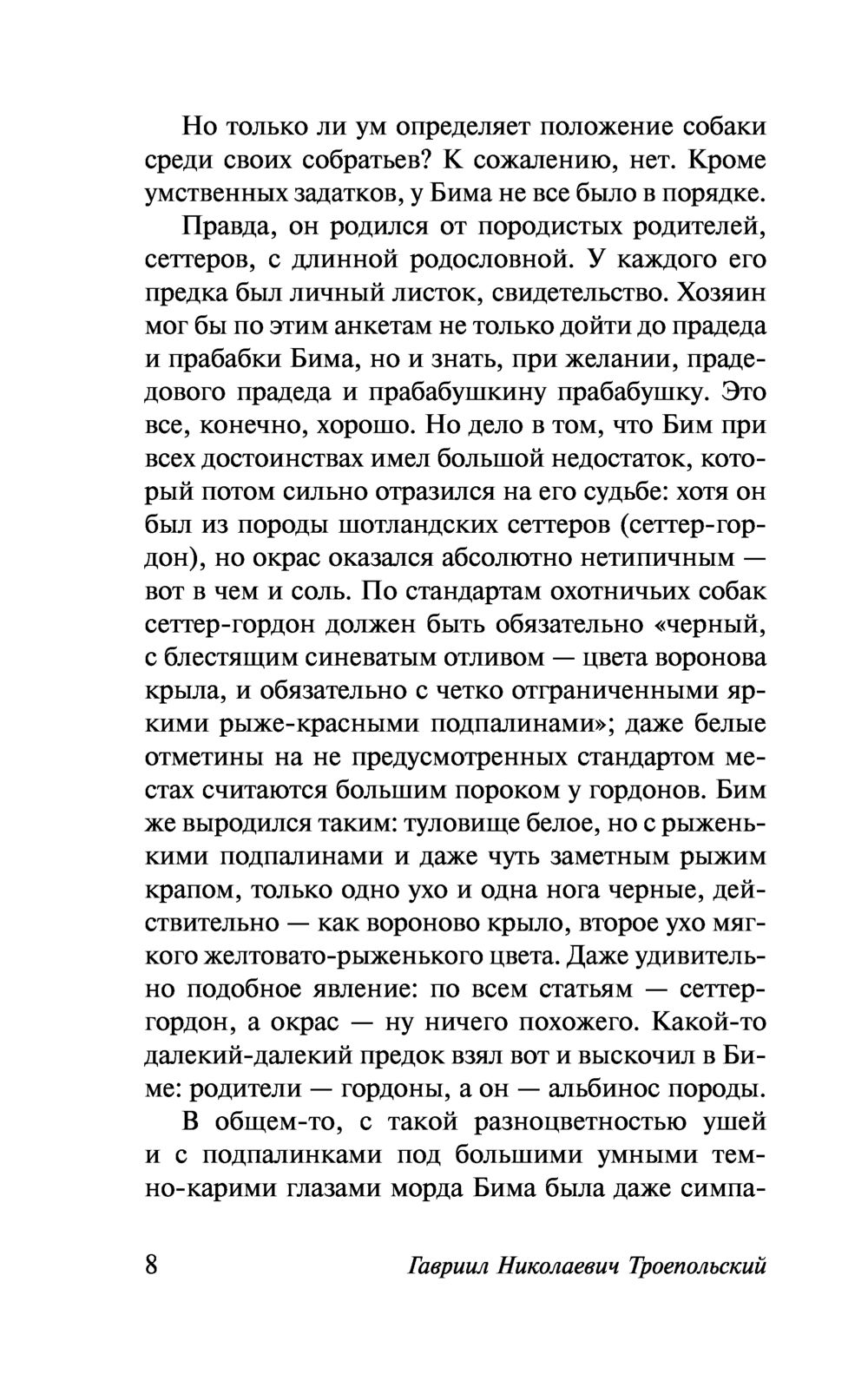 Но только ли ум определяет положение собаки среди своих собратьев? К сожалению, нет. Кроме умственных задатков, у Бима не все было в порядке.

Правда, он родился от породистых родителей, сеттеров, с длинной родословной. У каждого его предка был личный листок, свидетельство. Хозяин мог бы по этим анкетам не только дойти до прадеда и прабабки Бима, но и знать, при желании, прадедового прадеда и прабабушкину прабабушку. Это все, конечно, хорошо. Но дело в том, что Бим при всех достоинствах имел большой недостаток, который потом сильно отразился на его судьбе: хотя он был из породы шотландских сеттеров (сеттер-гордон), но окрас оказался абсолютно нетипичным — вот в чем и соль. По стандартам охотничьих собак сеттер-гордон должен быть обязательно «черный, с блестящим синеватым отливом — цвета воронова крыла, и обязательно с четко отграниченными яркими рыже-красными подпалинами»; даже белые отметины на не предусмотренных стандартом местах считаются большим пороком у гордонов. Бим же выродился таким: туловище белое, но с рыженькими подпалинами и даже чуть заметным рыжим крапом, только одно ухо и одна нога черные, действительно — как вороново крыло, второе ухо мягкого желтовато-рыженького цвета. Даже удивительно подобное явление: по всем статьям — сеттер-гордон, а окрас — ну ничего похожего. Какой-то далекий-далекий предок взял вот и выскочил в Биме: родители — гордоны, а он — альбинос породы.

В общем-то, с такой разноцветностью ушей и с подпалинками под большими умными темно-карими глазами морда Бима была даже симпа-

8 Гавриил Николаевич Троепольский